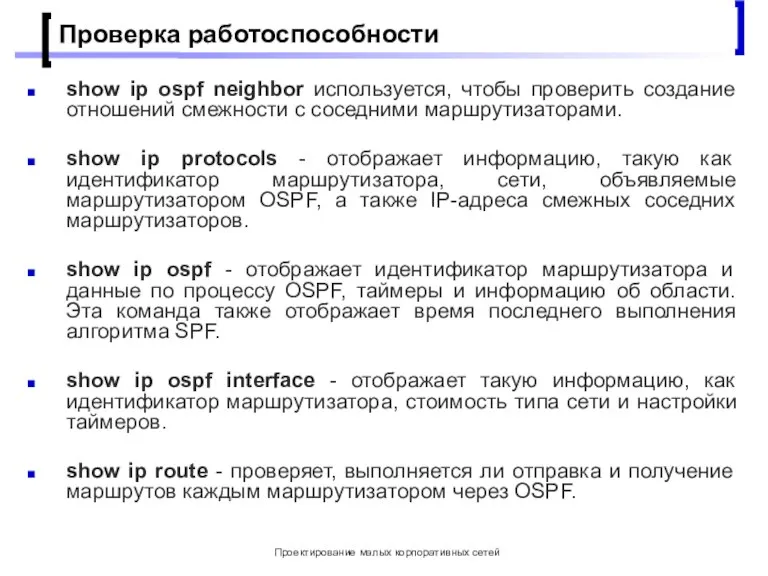 Проверка работоспособности

show ip ospf neighbor используется, чтобы проверить создание отношений смежности с соседними маршрутизаторами.

show ip protocols - отображает информацию, такую как идентификатор маршрутизатора, сети, объявляемые маршрутизатором OSPF, а также IP-адреса смежных соседних маршрутизаторов.

show ip ospf - отображает идентификатор маршрутизатора и данные по процессу OSPF, таймеры и информацию об области. Эта команда также отображает время последнего выполнения алгоритма SPF.

show ip ospf interface - отображает такую информацию, как идентификатор маршрутизатора, стоимость типа сети и настройки таймеров.

show ip route - проверяет, выполняется ли отправка и получение маршрутов каждым маршрутизатором через OSPF.

Проектирование малых корпоративных сетей